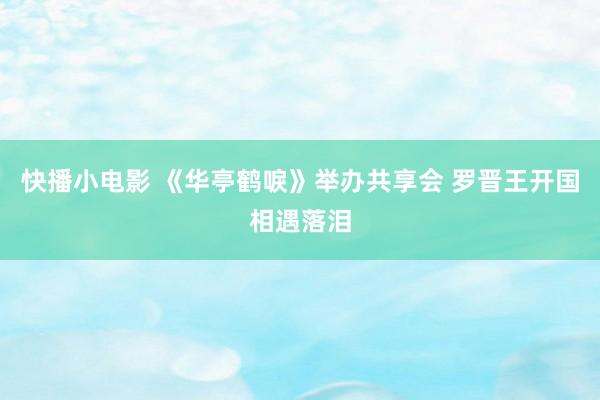 快播小电影 《华亭鹤唳》举办共享会 罗晋王开国相遇落泪